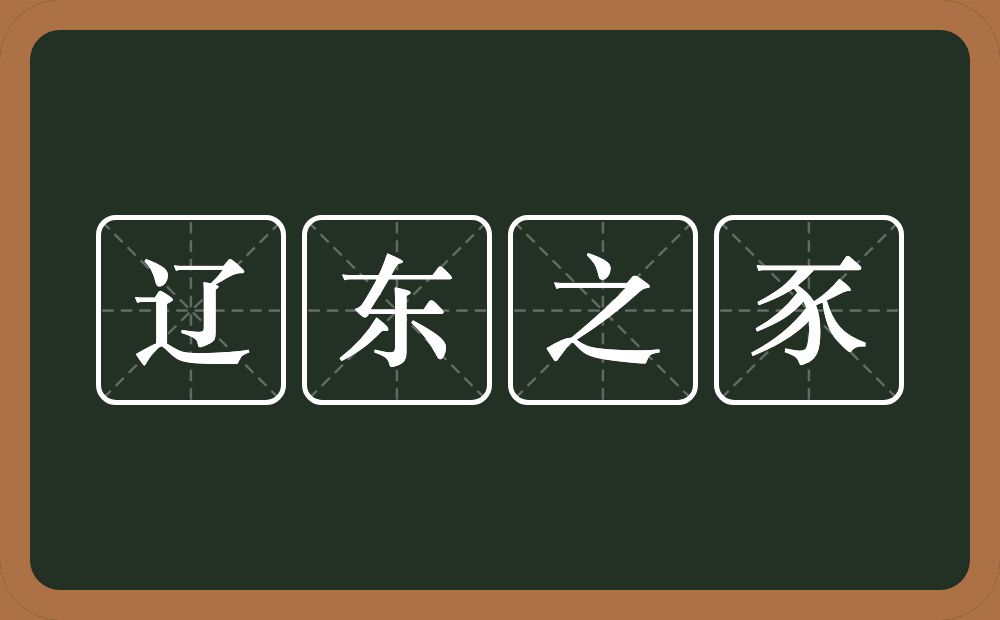 辽东之豕